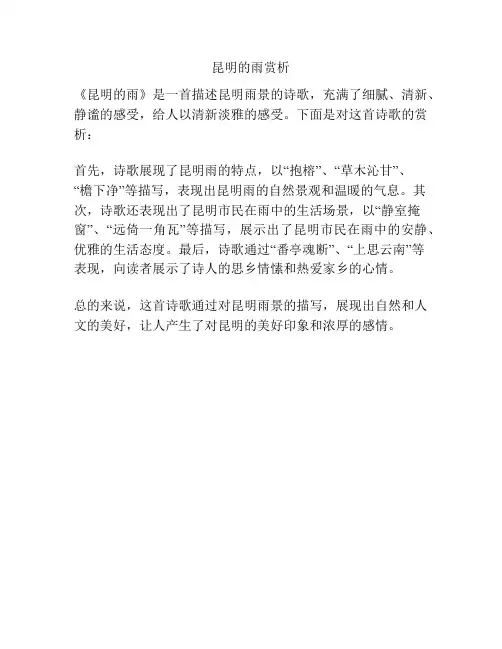 昆明的雨赏析

《昆明的雨》是一首描述昆明雨景的诗歌，充满了细腻、清新、静谧的感受，给人以清新淡雅的感受。下面是对这首诗歌的赏析：

首先，诗歌展现了昆明雨的特点，以“抱榕”、“草木沁甘”、“檐下净”等描写，表现出昆明雨的自然景观和温暖的气息。其次，诗歌还表现出了昆明市民在雨中的生活场景，以“静室掩窗”、“远倚一角瓦”等描写，展示出了昆明市民在雨中的安静、优雅的生活态度。最后，诗歌通过“番亭魂断”、“上思云南”等表现，向读者展示了诗人的思乡情愫和热爱家乡的心情。

总的来说，这首诗歌通过对昆明雨景的描写，展现出自然和人文的美好，让人产生了对昆明的美好印象和浓厚的感情。